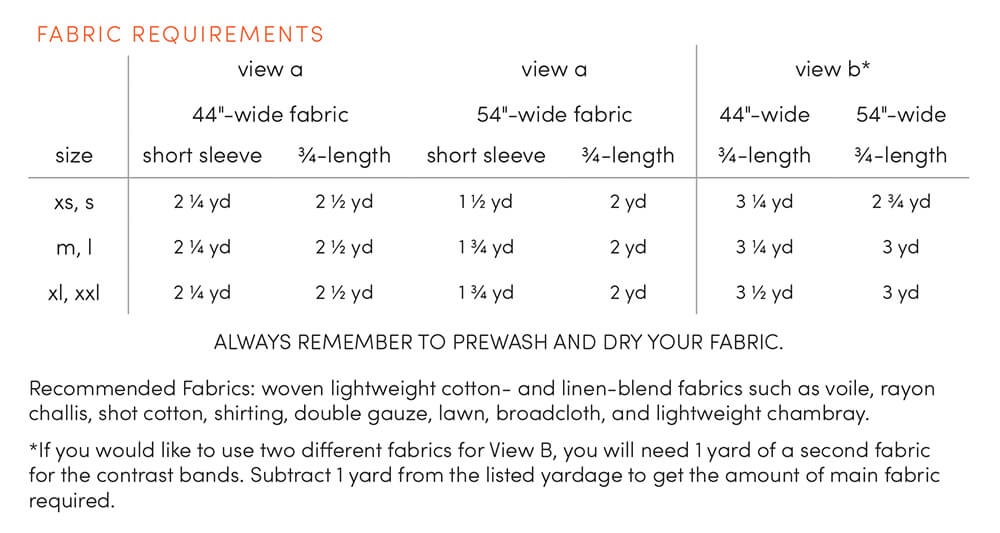 FABRIC REQUIREMENTS

| | view a | | view a | | view b* | |
|---|---|---|---|---|---|---|
| | 44"-wide fabric | | 54"-wide fabric | | 44"-wide | 54"-wide |
| size | short sleeve | ¾-length | short sleeve | ¾-length | ¾-length | ¾-length |
| xs, s | 2 ¼ yd | 2 ½ yd | 1 ½ yd | 2 yd | 3 ¼ yd | 2 ¾ yd |
| m, l | 2 ¼ yd | 2 ½ yd | 1 ¾ yd | 2 yd | 3 ¼ yd | 3 yd |
| xl, xxl | 2 ¼ yd | 2 ½ yd | 1 ¾ yd | 2 yd | 3 ½ yd | 3 yd |

ALWAYS REMEMBER TO PREWASH AND DRY YOUR FABRIC.

Recommended Fabrics: woven lightweight cotton- and linen-blend fabrics such as voile, rayon challis, shot cotton, shirting, double gauze, lawn, broadcloth, and lightweight chambray.

*If you would like to use two different fabrics for View B, you will need 1 yard of a second fabric for the contrast bands. Subtract 1 yard from the listed yardage to get the amount of main fabric required.